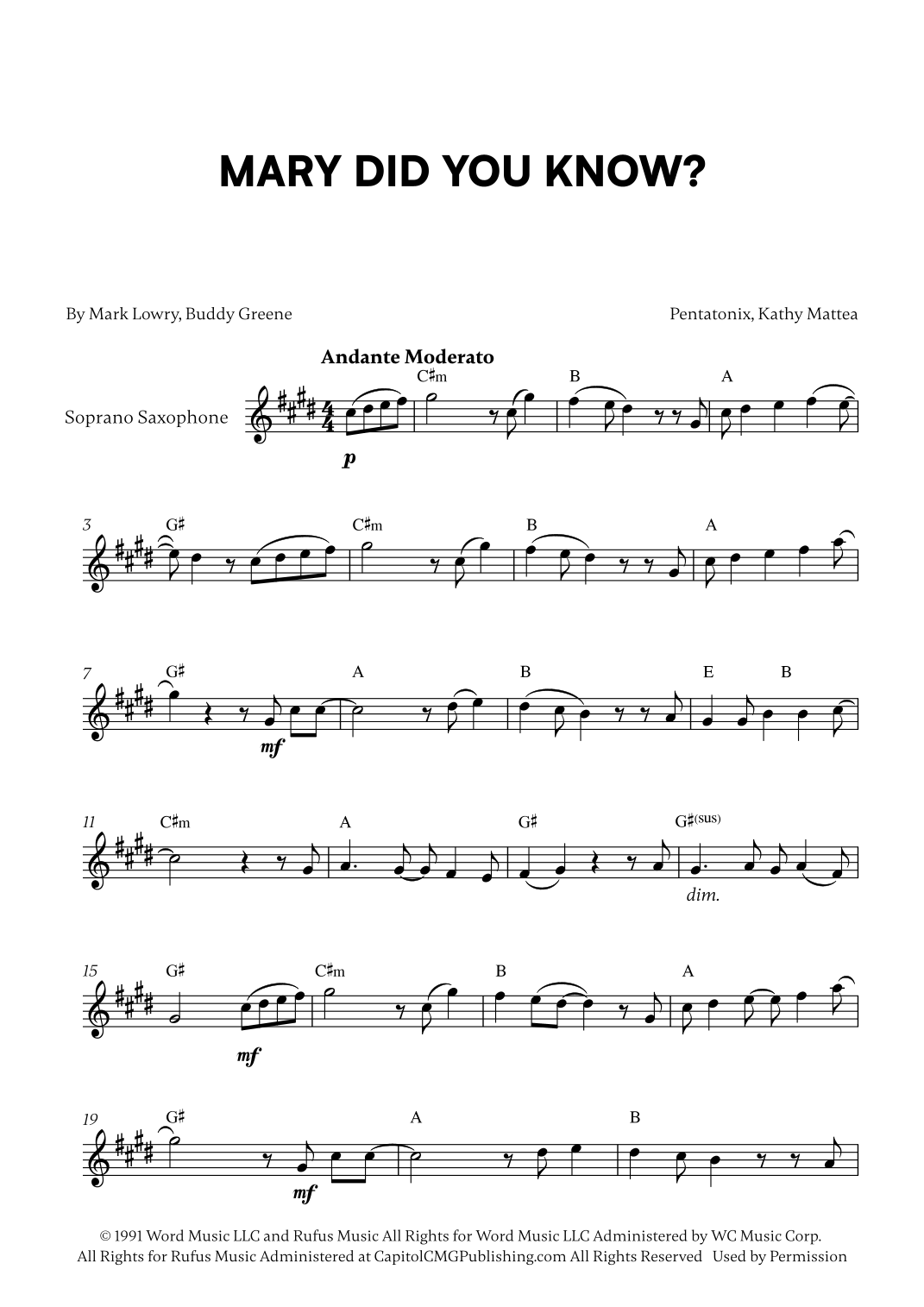 MARY DID YOU KNOW?

By Mark Lowry, Buddy Greene

Pentatonix, Kathy Mattea

Andante Moderato

Soprano Saxophone

C♯m B A

p

3 G♯ C♯m B A

7 G♯ A B E B

mf

11 C♯m A G♯ G♯(sus)

dim.

15 G♯ C♯m B A

mf

19 G♯ A B

mf

© 1991 Word Music LLC and Rufus Music All Rights for Word Music LLC Administered by WC Music Corp. All Rights for Rufus Music Administered at CapitolCMGPublishing.com All Rights Reserved Used by Permission